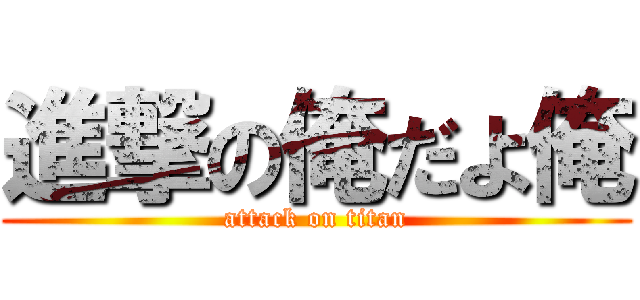 進撃の俺だよ俺
attack on titan